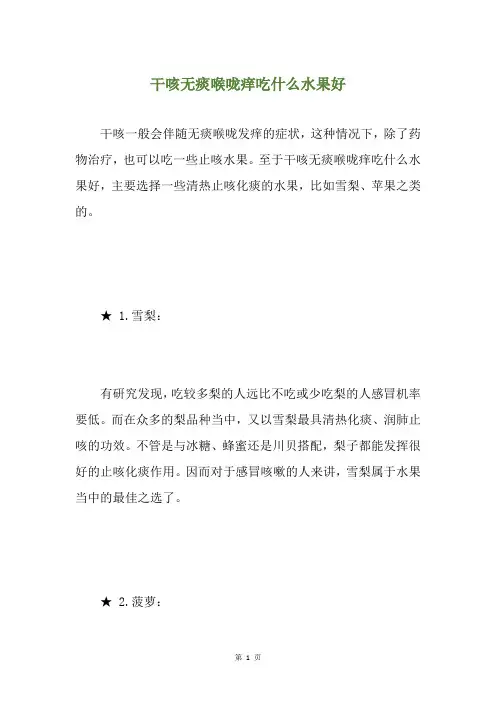 干咳无痰喉咙痒吃什么水果好

干咳一般会伴随无痰喉咙发痒的症状，这种情况下，除了药物治疗，也可以吃一些止咳水果。至于干咳无痰喉咙痒吃什么水果好，主要选择一些清热止咳化痰的水果，比如雪梨、苹果之类的。

★ 1. 雪梨：

有研究发现，吃较多梨的人远比不吃或少吃梨的人感冒机率要低。而在众多的梨品种当中，又以雪梨最具清热化痰、润肺止咳的功效。不管是与冰糖、蜂蜜还是川贝搭配，梨子都能发挥很好的止咳化痰作用。因而对于感冒咳嗽的人来讲，雪梨属于水果当中的最佳之选了。

★ 2. 菠萝：

第 1 页